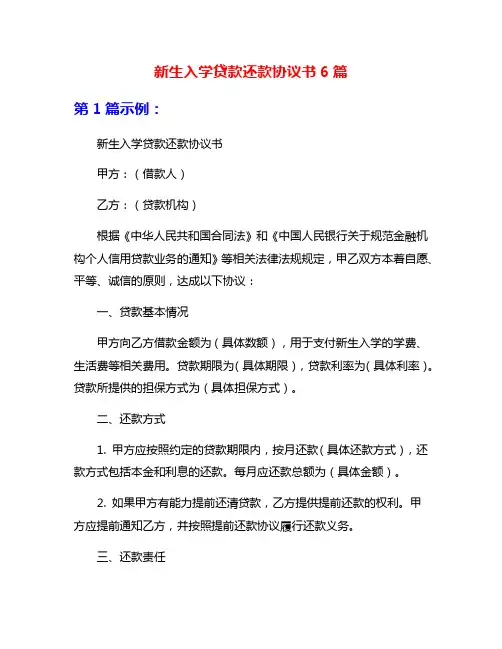 新生入学贷款还款协议书 6 篇

第 1 篇示例：

新生入学贷款还款协议书

甲方：（借款人）

乙方：（贷款机构）

根据《中华人民共和国合同法》和《中国人民银行关于规范金融机构个人信用贷款业务的通知》等相关法律法规规定，甲乙双方本着自愿、平等、诚信的原则，达成以下协议：

一、贷款基本情况

甲方向乙方借款金额为（具体数额），用于支付新生入学的学费、生活费等相关费用。贷款期限为（具体期限），贷款利率为（具体利率）。贷款所提供的担保方式为（具体担保方式）。

二、还款方式

1. 甲方应按照约定的贷款期限内，按月还款（具体还款方式），还款方式包括本金和利息的还款。每月应还款总额为（具体金额）。

2. 如果甲方有能力提前还清贷款，乙方提供提前还款的权利。甲方应提前通知乙方，并按照提前还款协议履行还款义务。

三、还款责任